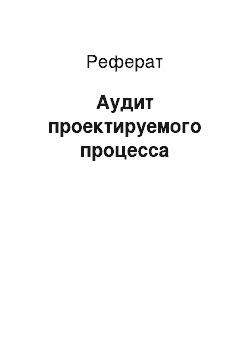 Реферат

Аудит проектируемого процесса